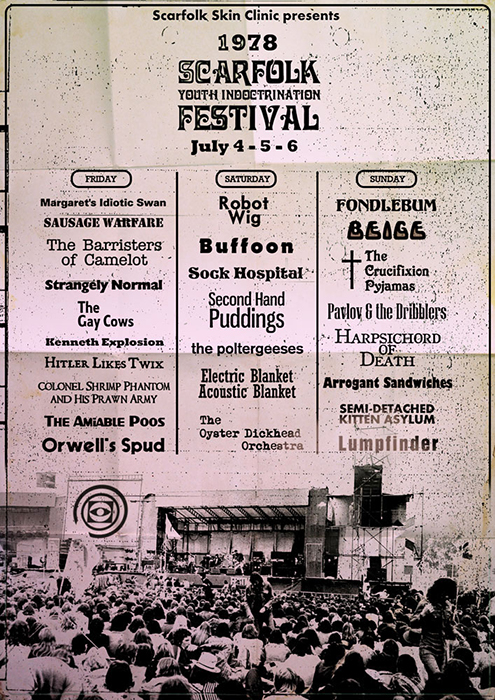 Scarfolk Skin Clinic presents

1978
SCARFOLK
YOUTH INDOCTRINATION
FESTIVAL
July 4 - 5 - 6

FRIDAY

Margaret's Idiotic Swan
SAUSAGE WARFARE
The Barristers of Camelot
Strangely Normal
The Gay Cows
Kenneth Explosion
HITLER LIKES TWIX
COLONEL SHRIMP PHANTOM AND HIS PRAWN ARMY
THE AMIABLE POOS
Orwell's Spud

SATURDAY

Robot Wig
Buffoon
Sock Hospital
Second Hand Puddings
the poltergeeses
Electric Blanket Acoustic Blanket
The Oyster Dickhead Orchestra

SUNDAY

FONDLEBUM
BEIGE
The Crucifixion Pyjamas
Pavlov & the Dribblers
HARPSICHORD OF DEATH
Arrogant Sandwiches
SEMI-DETACHED KITTEN ASYLUM
Lumpfinder